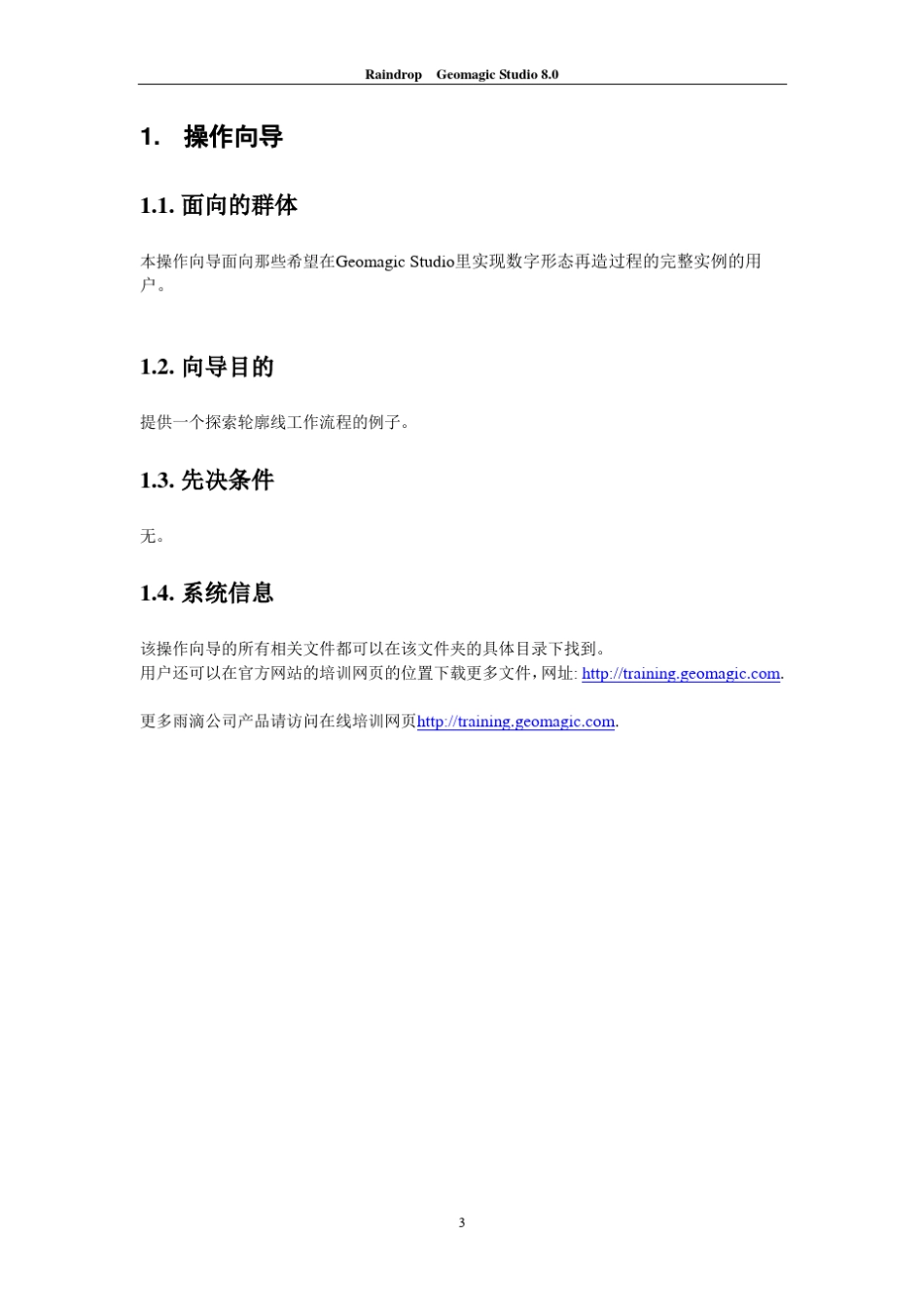 Raindrop Geomagic Studio 8.0

1. 操作向导

1.1. 面向的群体

本操作向导面向那些希望在Geomagic Studio里实现数字形态再造过程的完整实例的用户。

1.2. 向导目的

提供一个探索轮廓线工作流程的例子。

1.3. 先决条件

无。

1.4. 系统信息

该操作向导的所有相关文件都可以在该文件夹的具体目录下找到。
用户还可以在官方网站的培训网页的位置下载更多文件，网址: http://training.geomagic.com.

更多雨滴公司产品请访问在线培训网页http://training.geomagic.com.

3